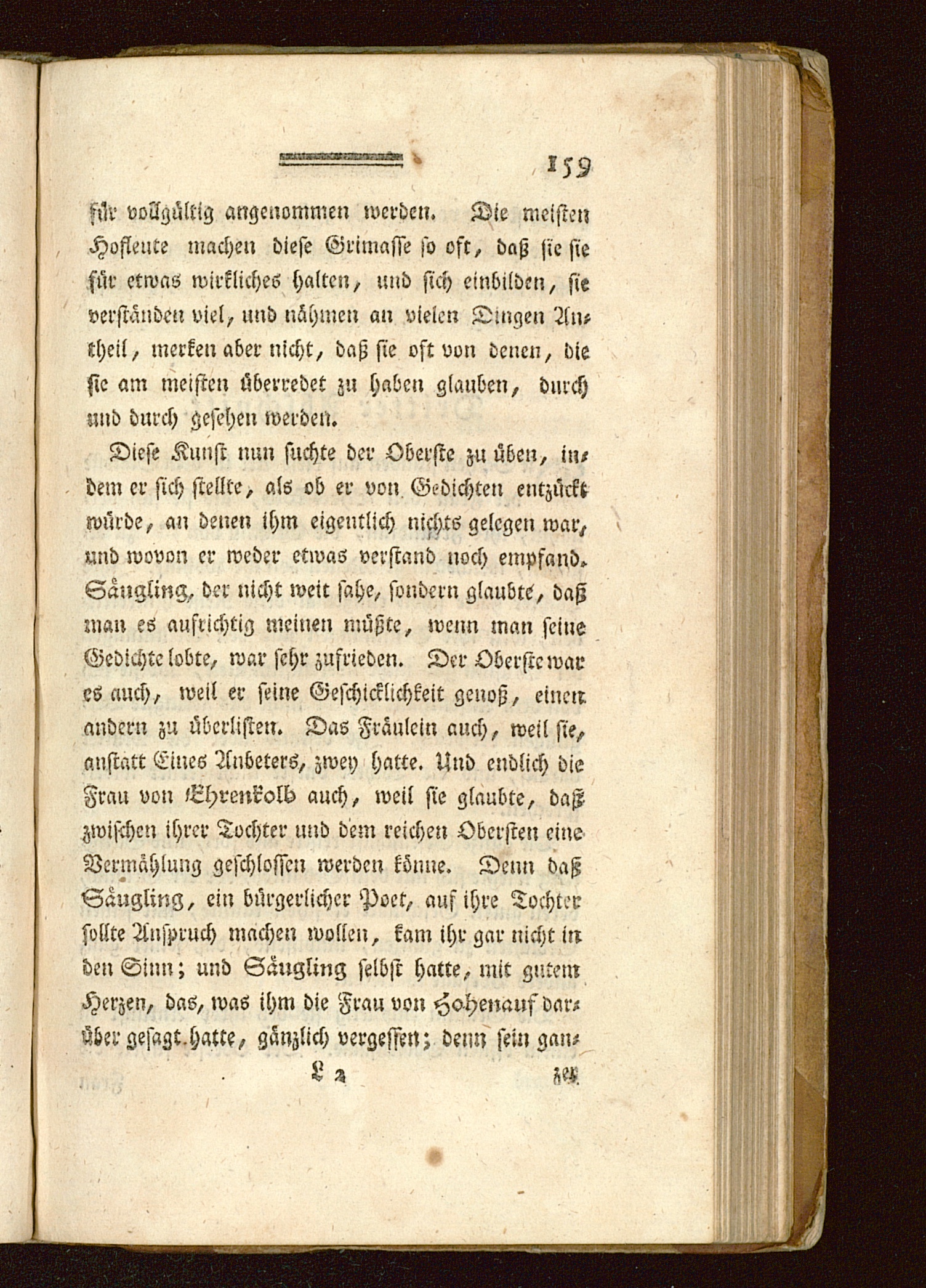 159

für vollgültig angenommen werden. Die meisten Hofleute machen diese Grimasse so oft, daß sie sie für etwas wirkliches halten, und sich einbilden, sie verständen viel, und nähmen an vielen Dingen Antheil, merken aber nicht, daß sie oft von denen, die sie am meisten überredet zu haben glauben, durch und durch gesehen werden.

Diese Kunst nun suchte der Oberste zu üben, indem er sich stellte, als ob er von Gedichten entzückt würde, an denen ihm eigentlich nichts gelegen war, und wovon er weder etwas verstand noch empfand. Säugling, der nicht weit sahe, sondern glaubte, daß man es aufrichtig meinen müßte, wenn man seine Gedichte lobte, war sehr zufrieden. Der Oberste war es auch, weil er seine Geschicklichkeit genoß, einen andern zu überlisten. Das Fräulein auch, weil sie, anstatt Eines Anbeters, zwey hatte. Und endlich die Frau von Ehrenkolb auch, weil sie glaubte, daß zwischen ihrer Tochter und dem reichen Obersten eine Vermählung geschlossen werden könne. Denn daß Säugling, ein bürgerlicher Poet, auf ihre Tochter sollte Anspruch machen wollen, kam ihr gar nicht in den Sinn; und Säugling selbst hatte, mit gutem Herzen, das, was ihm die Frau von Hohenauf darüber gesagt hatte, gänzlich vergessen; denn sein gan-

L 2 zes